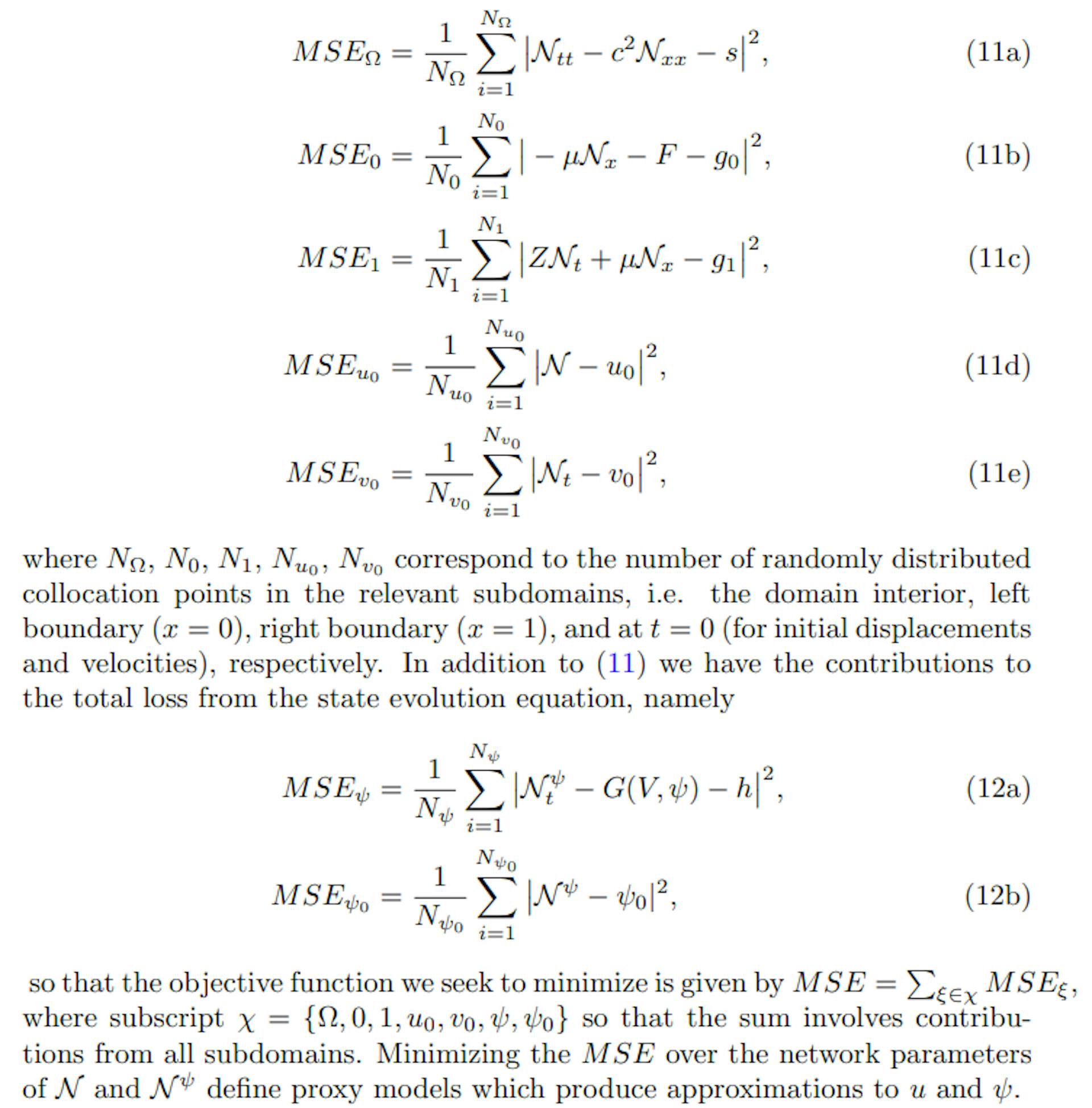 $$MSE_\Omega = \frac{1}{N_\Omega}\sum_{i=1}^{N_\Omega}\left|\mathcal{N}_{tt} - c^2\mathcal{N}_{xx} - s\right|^2, \quad (11a)$$

$$MSE_0 = \frac{1}{N_0}\sum_{i=1}^{N_0}\left| - \mu\mathcal{N}_x - F - g_0\right|^2, \quad (11b)$$

$$MSE_1 = \frac{1}{N_1}\sum_{i=1}^{N_1}\left|Z\mathcal{N}_t + \mu\mathcal{N}_x - g_1\right|^2, \quad (11c)$$

$$MSE_{u_0} = \frac{1}{N_{u_0}}\sum_{i=1}^{N_{u_0}}\left|\mathcal{N} - u_0\right|^2, \quad (11d)$$

$$MSE_{v_0} = \frac{1}{N_{v_0}}\sum_{i=1}^{N_{v_0}}\left|\mathcal{N}_t - v_0\right|^2, \quad (11e)$$

where $N_\Omega$, $N_0$, $N_1$, $N_{u_0}$, $N_{v_0}$ correspond to the number of randomly distributed collocation points in the relevant subdomains, i.e. the domain interior, left boundary ($x = 0$), right boundary ($x = 1$), and at $t = 0$ (for initial displacements and velocities), respectively. In addition to (11) we have the contributions to the total loss from the state evolution equation, namely

$$MSE_\psi = \frac{1}{N_\psi}\sum_{i=1}^{N_\psi}\left|\mathcal{N}_t^\psi - G(V,\psi) - h\right|^2, \quad (12a)$$

$$MSE_{\psi_0} = \frac{1}{N_{\psi_0}}\sum_{i=1}^{N_{\psi_0}}|\mathcal{N}^\psi - \psi_0|^2, \quad (12b)$$

so that the objective function we seek to minimize is given by $MSE = \sum_{\xi\in\chi} MSE_\xi$, where subscript $\chi = \{\Omega, 0, 1, u_0, v_0, \psi, \psi_0\}$ so that the sum involves contributions from all subdomains. Minimizing the $MSE$ over the network parameters of $\mathcal{N}$ and $\mathcal{N}^\psi$ define proxy models which produce approximations to $u$ and $\psi$.